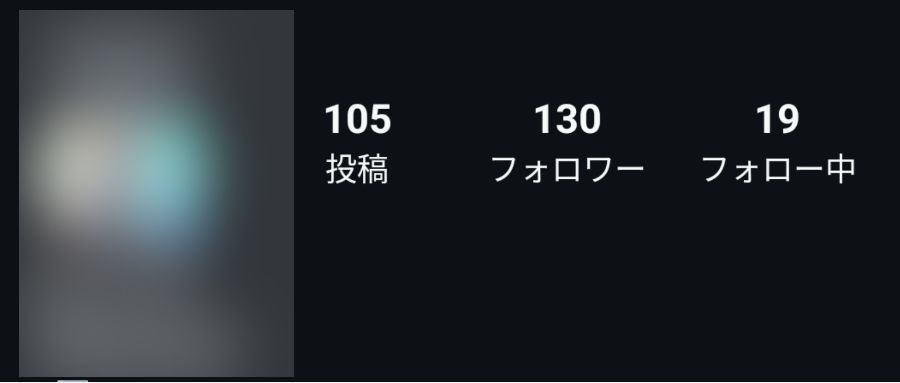 105
投稿

130
フォロワー

19
フォロー中